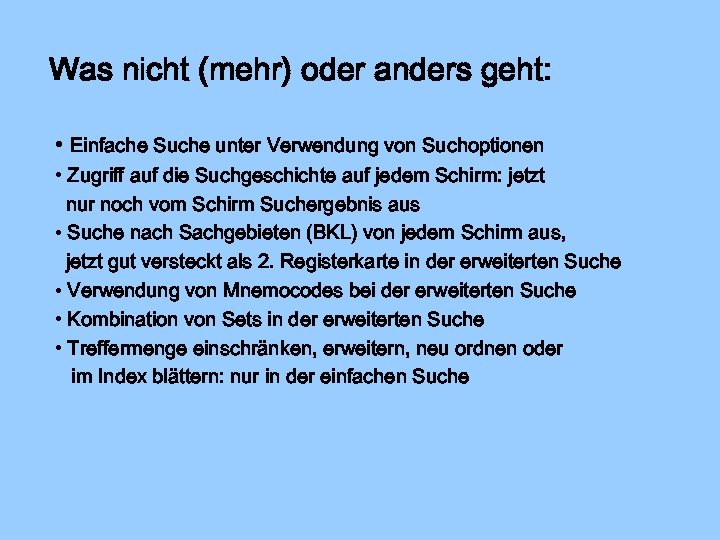 Was nicht (mehr) oder anders geht:

• Einfache Suche unter Verwendung von Suchoptionen
• Zugriff auf die Suchgeschichte auf jedem Schirm: jetzt nur noch vom Schirm Suchergebnis aus
• Suche nach Sachgebieten (BKL) von jedem Schirm aus, jetzt gut versteckt als 2. Registerkarte in der erweiterten Suche
• Verwendung von Mnemocodes bei der erweiterten Suche
• Kombination von Sets in der erweiterten Suche
• Treffermenge einschränken, erweitern, neu ordnen oder im Index blättern: nur in der einfachen Suche